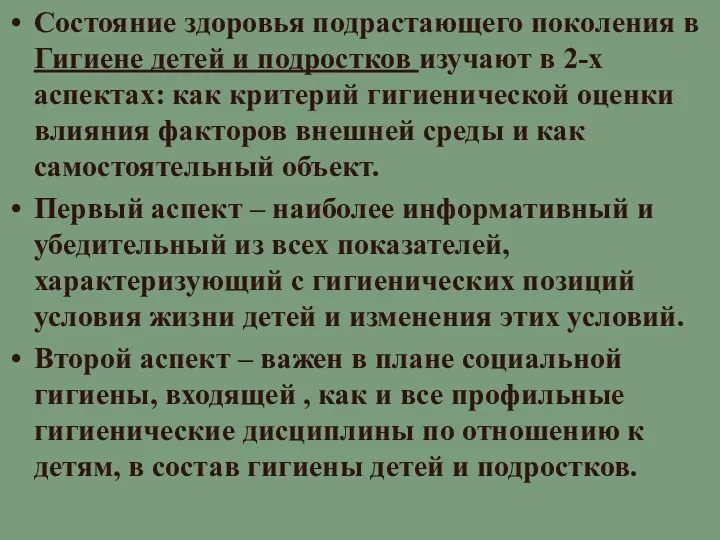 • Состояние здоровья подрастающего поколения в Гигиене детей и подростков изучают в 2-х аспектах: как критерий гигиенической оценки влияния факторов внешней среды и как самостоятельный объект.

• Первый аспект – наиболее информативный и убедительный из всех показателей, характеризующий с гигиенических позиций условия жизни детей и изменения этих условий.

• Второй аспект – важен в плане социальной гигиены, входящей , как и все профильные гигиенические дисциплины по отношению к детям, в состав гигиены детей и подростков.